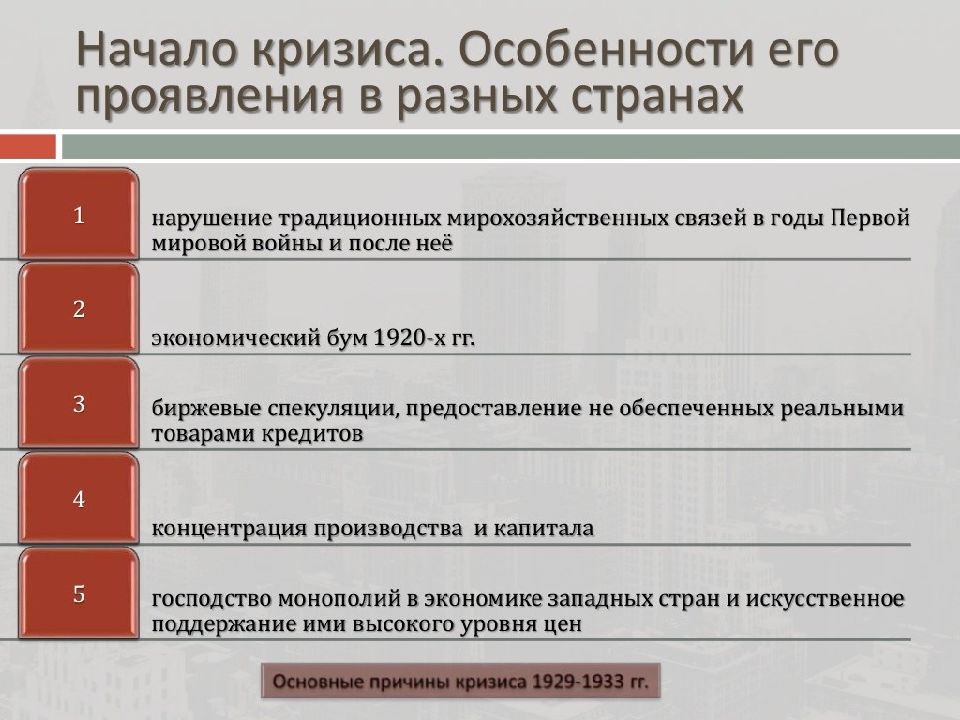 Начало кризиса. Особенности его проявления в разных странах

1

нарушение традиционных мирохозяйственных связей в годы Первой мировой войны и после неё

2

экономический бум 1920-х гг.

3

биржевые спекуляции, предоставление не обеспеченных реальными товарами кредитов

4

концентрация производства и капитала

5

господство монополий в экономике западных стран и искусственное поддержание ими высокого уровня цен

Основные причины кризиса 1929-1933 гг.